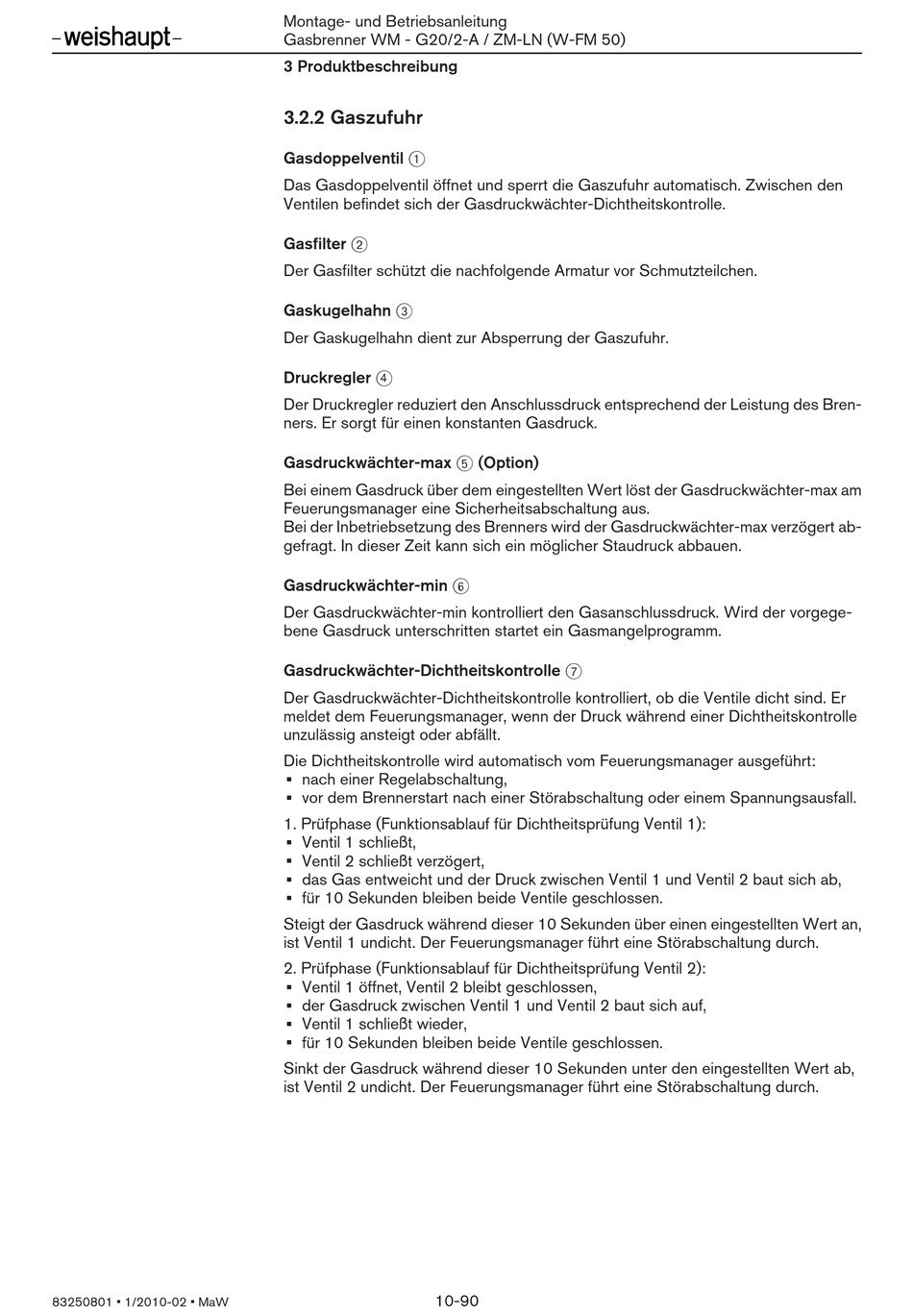 –weishaupt–

Montage- und Betriebsanleitung
Gasbrenner WM - G20/2-A / ZM-LN (W-FM 50)

3 Produktbeschreibung

3.2.2 Gaszufuhr

Gasdoppelventil ①

Das Gasdoppelventil öffnet und sperrt die Gaszufuhr automatisch. Zwischen den Ventilen befindet sich der Gasdruckwächter-Dichtheitskontrolle.

Gasfilter ②

Der Gasfilter schützt die nachfolgende Armatur vor Schmutzteilchen.

Gaskugelhahn ③

Der Gaskugelhahn dient zur Absperrung der Gaszufuhr.

Druckregler ④

Der Druckregler reduziert den Anschlussdruck entsprechend der Leistung des Brenners. Er sorgt für einen konstanten Gasdruck.

Gasdruckwächter-max ⑤ (Option)

Bei einem Gasdruck über dem eingestellten Wert löst der Gasdruckwächter-max am Feuerungsmanager eine Sicherheitsabschaltung aus.
Bei der Inbetriebsetzung des Brenners wird der Gasdruckwächter-max verzögert abgefragt. In dieser Zeit kann sich ein möglicher Staudruck abbauen.

Gasdruckwächter-min ⑥

Der Gasdruckwächter-min kontrolliert den Gasanschlussdruck. Wird der vorgegebene Gasdruck unterschritten startet ein Gasmangelprogramm.

Gasdruckwächter-Dichtheitskontrolle ⑦

Der Gasdruckwächter-Dichtheitskontrolle kontrolliert, ob die Ventile dicht sind. Er meldet dem Feuerungsmanager, wenn der Druck während einer Dichtheitskontrolle unzulässig ansteigt oder abfällt.

Die Dichtheitskontrolle wird automatisch vom Feuerungsmanager ausgeführt:
▪ nach einer Regelabschaltung,
▪ vor dem Brennerstart nach einer Störabschaltung oder einem Spannungsausfall.

1. Prüfphase (Funktionsablauf für Dichtheitsprüfung Ventil 1):
▪ Ventil 1 schließt,
▪ Ventil 2 schließt verzögert,
▪ das Gas entweicht und der Druck zwischen Ventil 1 und Ventil 2 baut sich ab,
▪ für 10 Sekunden bleiben beide Ventile geschlossen.

Steigt der Gasdruck während dieser 10 Sekunden über einen eingestellten Wert an, ist Ventil 1 undicht. Der Feuerungsmanager führt eine Störabschaltung durch.

2. Prüfphase (Funktionsablauf für Dichtheitsprüfung Ventil 2):
▪ Ventil 1 öffnet, Ventil 2 bleibt geschlossen,
▪ der Gasdruck zwischen Ventil 1 und Ventil 2 baut sich auf,
▪ Ventil 1 schließt wieder,
▪ für 10 Sekunden bleiben beide Ventile geschlossen.

Sinkt der Gasdruck während dieser 10 Sekunden unter den eingestellten Wert ab, ist Ventil 2 undicht. Der Feuerungsmanager führt eine Störabschaltung durch.

83250801 • 1/2010-02 • MaW

10-90